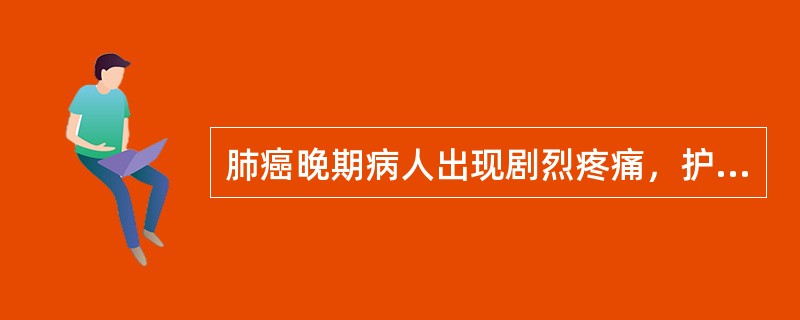 肺癌晚期病人出现剧烈疼痛，护...